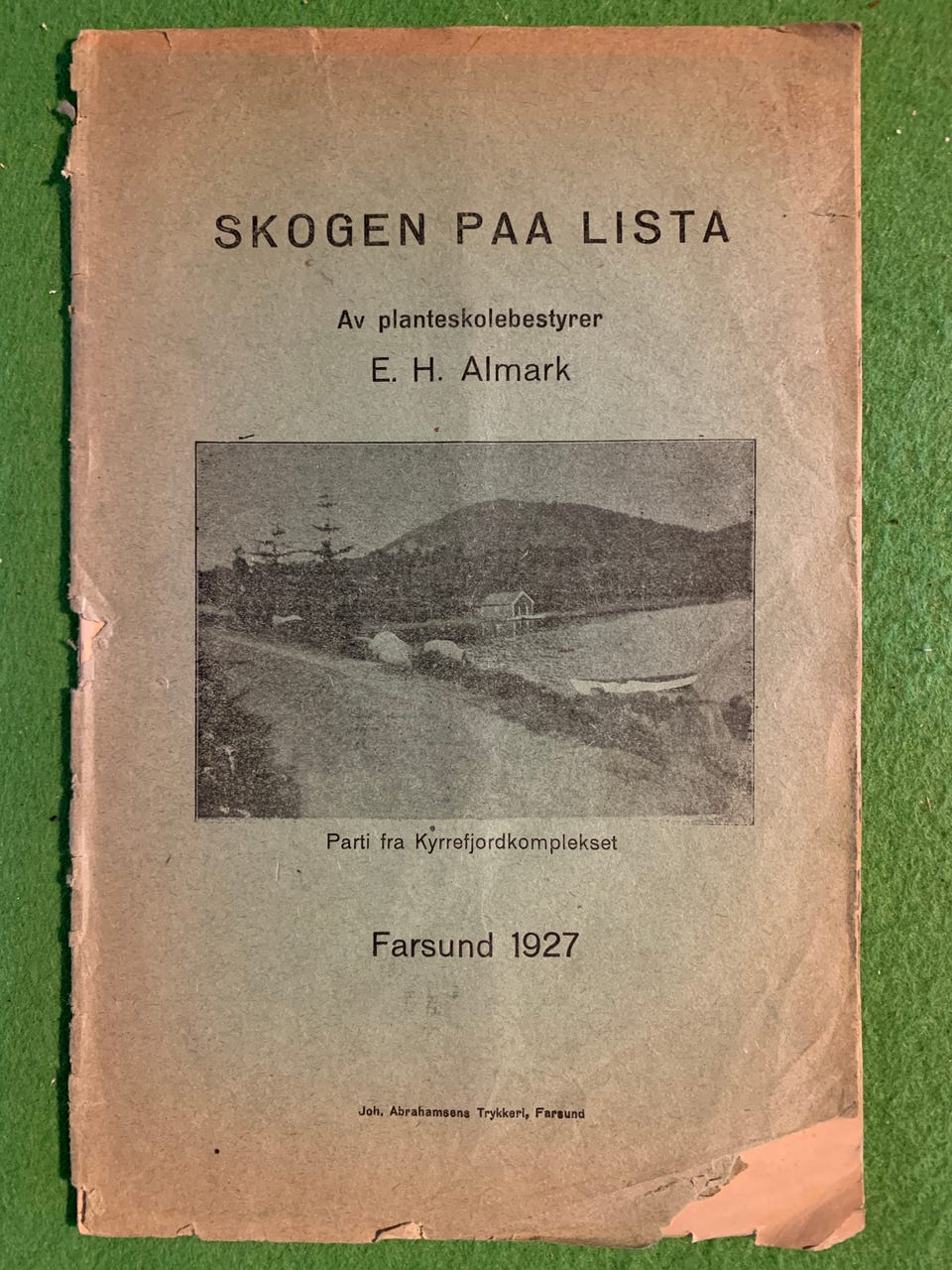 SKOGEN PAA LISTA

Av planteskolebestyrer

E. H. Almark

Parti fra Kyrrefjordkomplekset

Farsund 1927

Joh. Abrahamsens Trykkeri, Farsund